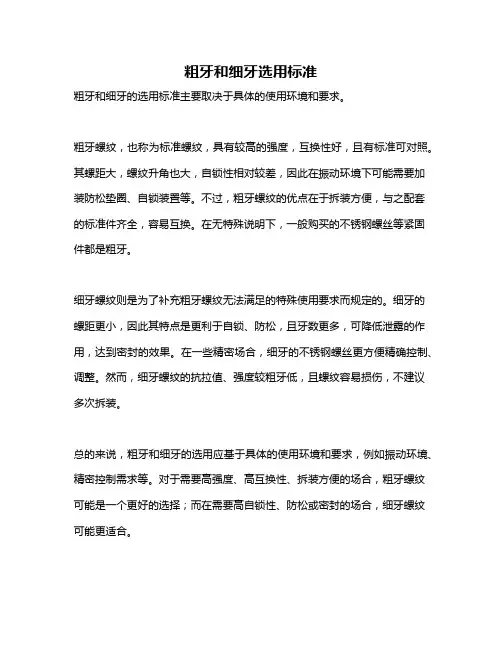 粗牙和细牙选用标准

粗牙和细牙的选用标准主要取决于具体的使用环境和要求。

粗牙螺纹，也称为标准螺纹，具有较高的强度，互换性好，且有标准可对照。其螺距大，螺纹升角也大，自锁性相对较差，因此在振动环境下可能需要加装防松垫圈、自锁装置等。不过，粗牙螺纹的优点在于拆装方便，与之配套的标准件齐全，容易互换。在无特殊说明下，一般购买的不锈钢螺丝等紧固件都是粗牙。

细牙螺纹则是为了补充粗牙螺纹无法满足的特殊使用要求而规定的。细牙的螺距更小，因此其特点是更利于自锁、防松，且牙数更多，可降低泄露的作用，达到密封的效果。在一些精密场合，细牙的不锈钢螺丝更方便精确控制、调整。然而，细牙螺纹的抗拉值、强度较粗牙低，且螺纹容易损伤，不建议多次拆装。

总的来说，粗牙和细牙的选用应基于具体的使用环境和要求，例如振动环境、精密控制需求等。对于需要高强度、高互换性、拆装方便的场合，粗牙螺纹可能是一个更好的选择；而在需要高自锁性、防松或密封的场合，细牙螺纹可能更适合。